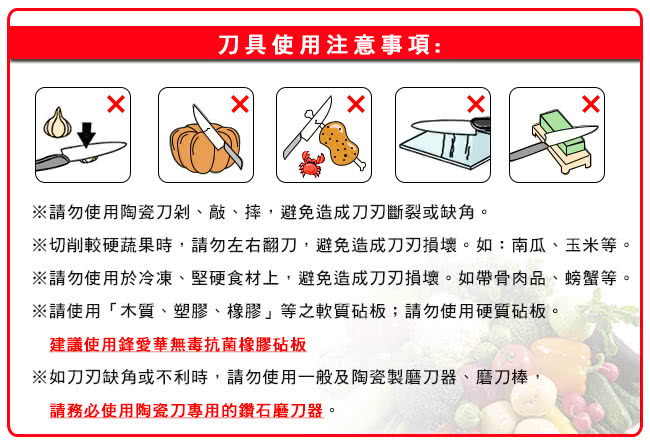 刀具使用注意事項:

※請勿使用陶瓷刀剁、敲、摔，避免造成刀刃斷裂或缺角。

※切削較硬蔬果時，請勿左右翻刀，避免造成刀刃損壞。如：南瓜、玉米等。

※請勿使用於冷凍、堅硬食材上，避免造成刀刃損壞。如帶骨肉品、螃蟹等。

※請使用「木質、塑膠、橡膠」等之軟質砧板；請勿使用硬質砧板。

建議使用鋒愛華無毒抗菌橡膠砧板

※如刀刃缺角或不利時，請勿使用一般及陶瓷製磨刀器、磨刀棒，

請務必使用陶瓷刀專用的鑽石磨刀器。